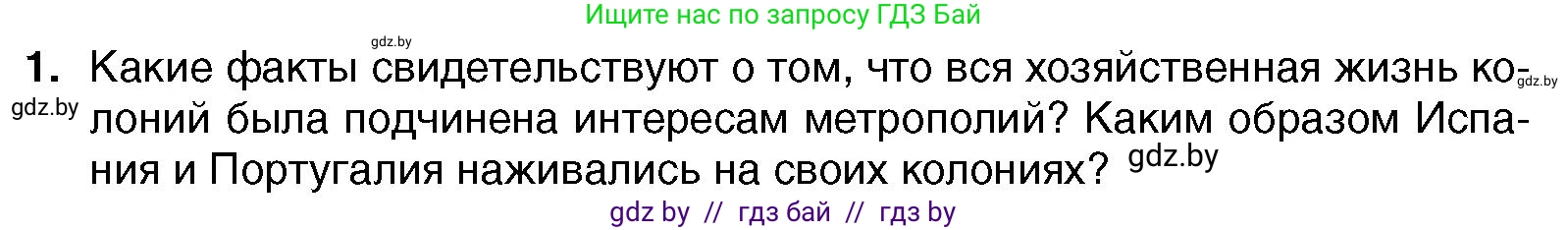 Ищите нас по запросу ГДЗ Бай

gdz.by

1. Какие факты свидетельствуют о том, что вся хозяйственная жизнь колоний была подчинена интересам метрополий? Каким образом Испания и Португалия наживались на своих колониях?

gdz.by

gdz.by

gdz.by

gdz by // гдз бай // гдз by